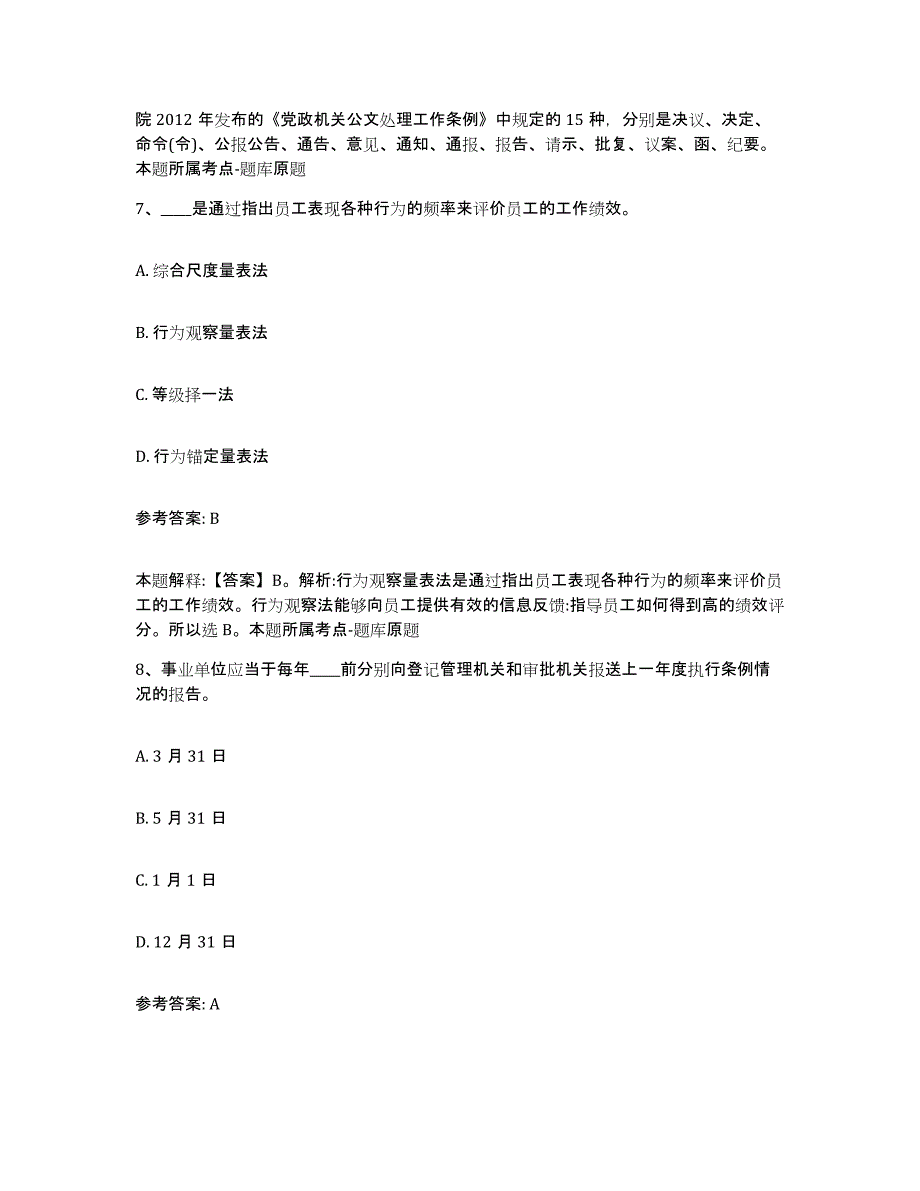 院 2012 年发布的《党政机关公文处理工作条例》中规定的 15 种，分别是决议、决定、命令(令)、公报公告、通告、意见、通知、通报、报告、请示、批复、议案、函、纪要。本题所属考点-题库原题

7、____是通过指出员工表现各种行为的频率来评价员工的工作绩效。

A. 综合尺度量表法

B. 行为观察量表法

C. 等级择一法

D. 行为锚定量表法

参考答案: B

本题解释:【答案】B。解析:行为观察量表法是通过指出员工表现各种行为的频率来评价员工的工作绩效。行为观察法能够向员工提供有效的信息反馈:指导员工如何得到高的绩效评分。所以选 B。本题所属考点-题库原题

8、事业单位应当于每年____前分别向登记管理机关和审批机关报送上一年度执行条例情况的报告。

A. 3 月 31 日

B. 5 月 31 日

C. 1 月 1 日

D. 12 月 31 日

参考答案: A